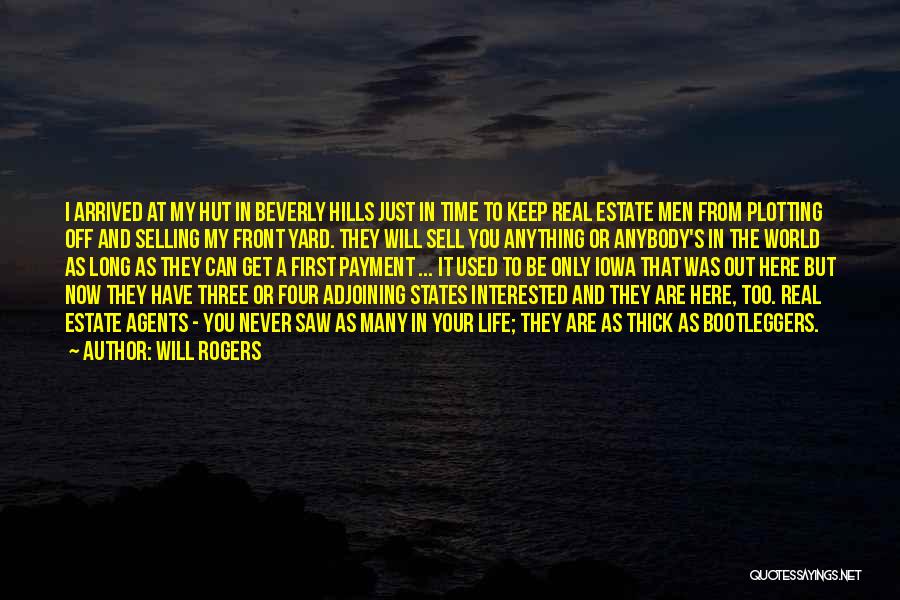 I ARRIVED AT MY HUT IN BEVERLY HILLS JUST IN TIME TO KEEP REAL ESTATE MEN FROM PLOTTING OFF AND SELLING MY FRONT YARD. THEY WILL SELL YOU ANYTHING OR ANYBODY'S IN THE WORLD AS LONG AS THEY CAN GET A FIRST PAYMENT ... IT USED TO BE ONLY IOWA THAT WAS OUT HERE BUT NOW THEY HAVE THREE OR FOUR ADJOINING STATES INTERESTED AND THEY ARE HERE, TOO. REAL ESTATE AGENTS - YOU NEVER SAW AS MANY IN YOUR LIFE; THEY ARE AS THICK AS BOOTLEGGERS.
— AUTHOR: WILL ROGERS

QUOTESSAYINGS.NET